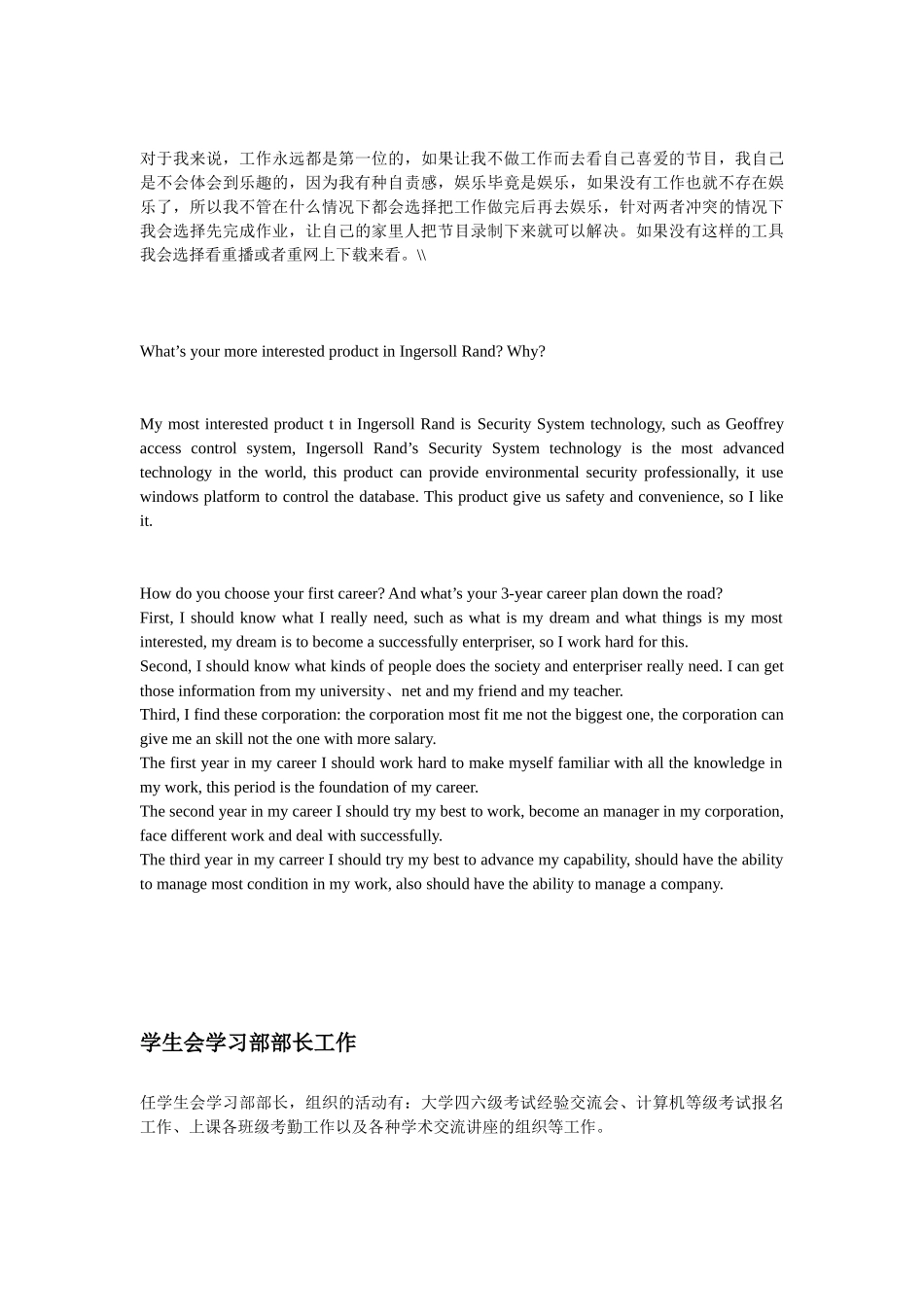 对于我来说，工作永远都是第一位的，如果让我不做工作而去看自己喜爱的节目，我自己是不会体会到乐趣的，因为我有种自责感，娱乐毕竟是娱乐，如果没有工作也就不存在娱乐了，所以我不管在什么情况下都会选择把工作做完后再去娱乐，针对两者冲突的情况下我会选择先完成作业，让自己的家里人把节目录制下来就可以解决。如果没有这样的工具我会选择看重播或者重网上下载来看。\\

What’s your more interested product in Ingersoll Rand? Why?

My most interested product t in Ingersoll Rand is Security System technology, such as Geoffrey access control system, Ingersoll Rand’s Security System technology is the most advanced technology in the world, this product can provide environmental security professionally, it use windows platform to control the database. This product give us safety and convenience, so I like it.

How do you choose your first career? And what’s your 3-year career plan down the road?
First, I should know what I really need, such as what is my dream and what things is my most interested, my dream is to become a successfully enterpriser, so I work hard for this.
Second, I should know what kinds of people does the society and enterpriser really need. I can get those information from my university、net and my friend and my teacher.
Third, I find these corporation: the corporation most fit me not the biggest one, the corporation can give me an skill not the one with more salary.
The first year in my career I should work hard to make myself familiar with all the knowledge in my work, this period is the foundation of my career.
The second year in my career I should try my best to work, become an manager in my corporation, face different work and deal with successfully.
The third year in my carreer I should try my best to advance my capability, should have the ability to manage most condition in my work, also should have the ability to manage a company.

学生会学习部部长工作

任学生会学习部部长，组织的活动有：大学四六级考试经验交流会、计算机等级考试报名工作、上课各班级考勤工作以及各种学术交流讲座的组织等工作。